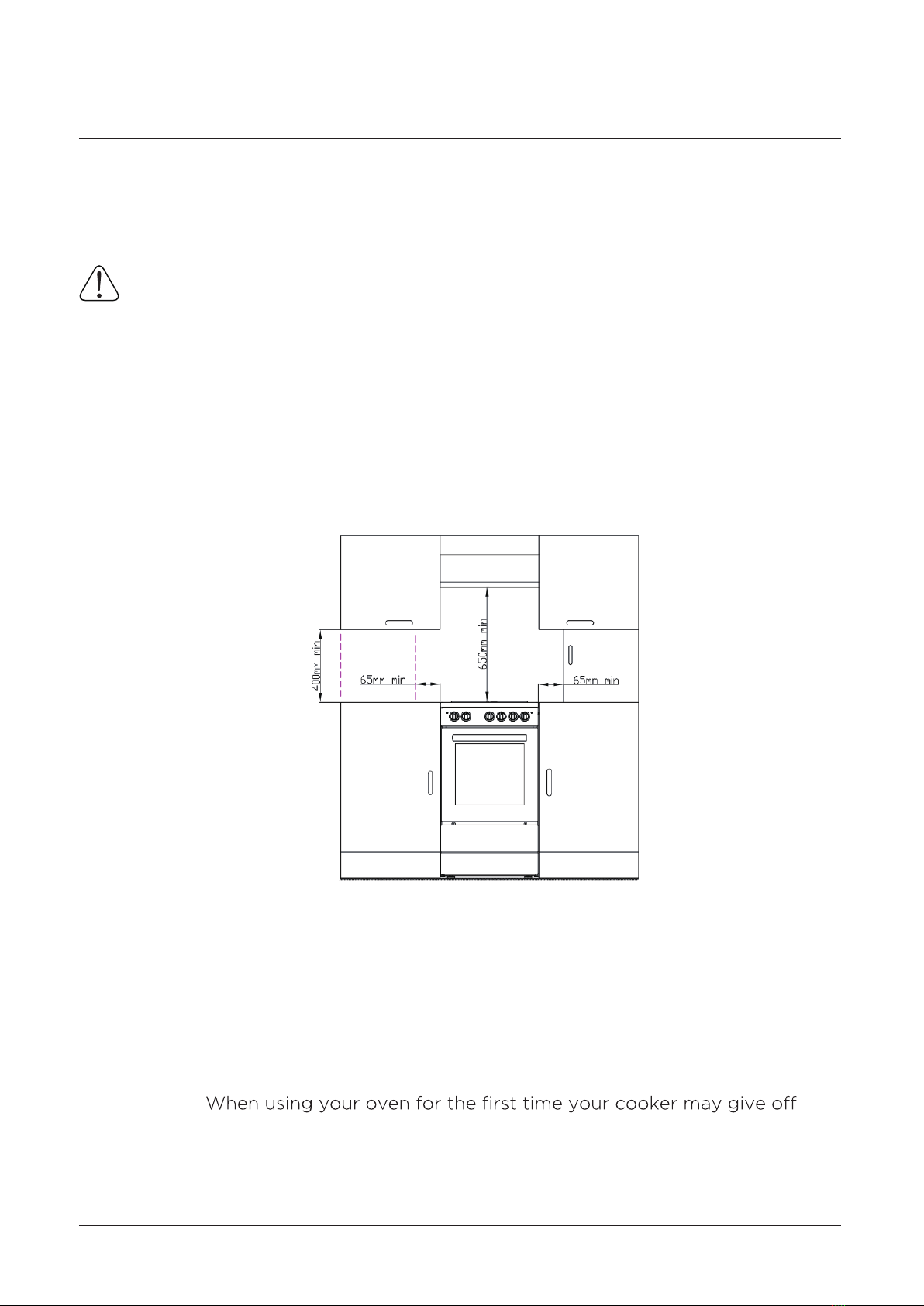 400mm min

65mm min

650mm min

65mm min

When using your oven for the first time your cooker may give off